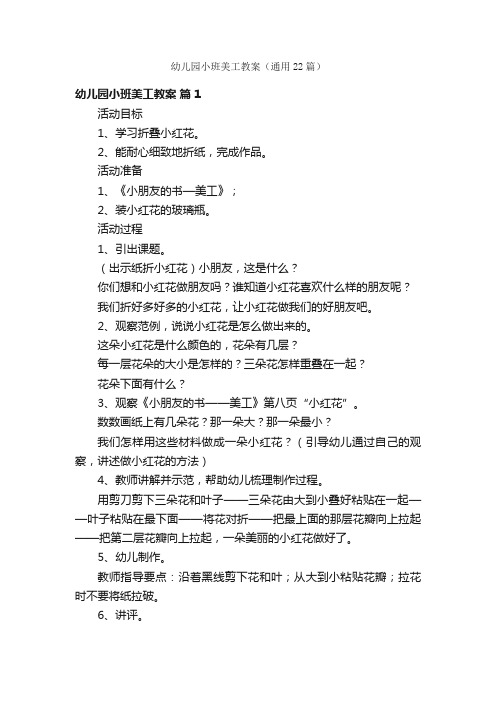 幼儿园小班美工教案（通用22篇）

幼儿园小班美工教案 篇1

活动目标

1、学习折叠小红花。

2、能耐心细致地折纸，完成作品。

活动准备

1、《小朋友的书—美工》；

2、装小红花的玻璃瓶。

活动过程

1、引出课题。

（出示纸折小红花）小朋友，这是什么？

你们想和小红花做朋友吗？谁知道小红花喜欢什么样的朋友呢？

我们折好多好多的小红花，让小红花做我们的好朋友吧。

2、观察范例，说说小红花是怎么做出来的。

这朵小红花是什么颜色的，花朵有几层？

每一层花朵的大小是怎样的？三朵花怎样重叠在一起？

花朵下面有什么？

3、观察《小朋友的书——美工》第八页“小红花”。

数数画纸上有几朵花？那一朵大？那一朵最小？

我们怎样用这些材料做成一朵小红花？（引导幼儿通过自己的观察，讲述做小红花的方法）

4、教师讲解并示范，帮助幼儿梳理制作过程。

用剪刀剪下三朵花和叶子——三朵花由大到小叠好粘贴在一起——叶子粘贴在最下面——将花对折——把最上面的那层花瓣向上拉起——把第二层花瓣向上拉起，一朵美丽的小红花做好了。

5、幼儿制作。

教师指导要点：沿着黑线剪下花和叶；从大到小粘贴花瓣；拉花时不要将纸拉破。

6、讲评。